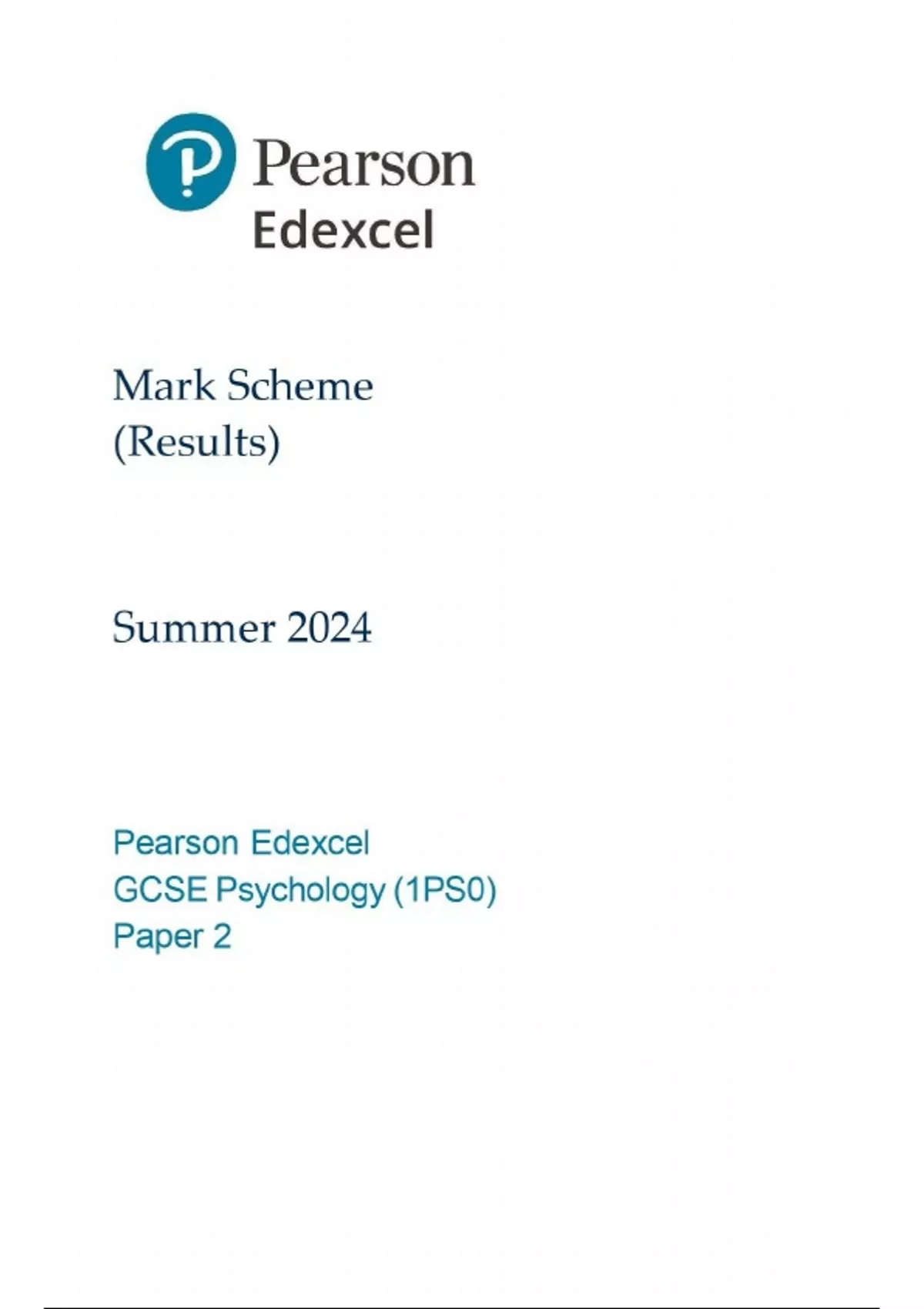 Pearson
Edexcel

Mark Scheme
(Results)

Summer 2024

Pearson Edexcel
GCSE Psychology (1PS0)
Paper 2